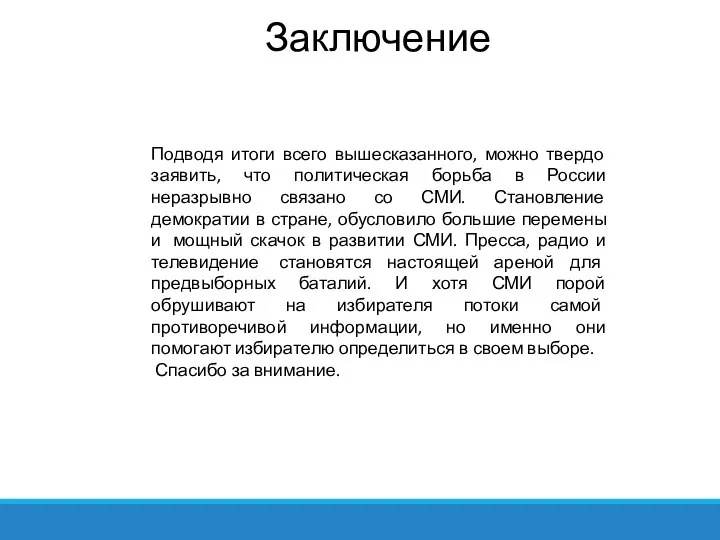 Заключение

Подводя итоги всего вышесказанного, можно твердо заявить, что политическая борьба в России неразрывно связано со СМИ. Становление демократии в стране, обусловило большие перемены и мощный скачок в развитии СМИ. Пресса, радио и телевидение становятся настоящей ареной для предвыборных баталий. И хотя СМИ порой обрушивают на избирателя потоки самой противоречивой информации, но именно они помогают избирателю определиться в своем выборе.
Спасибо за внимание.